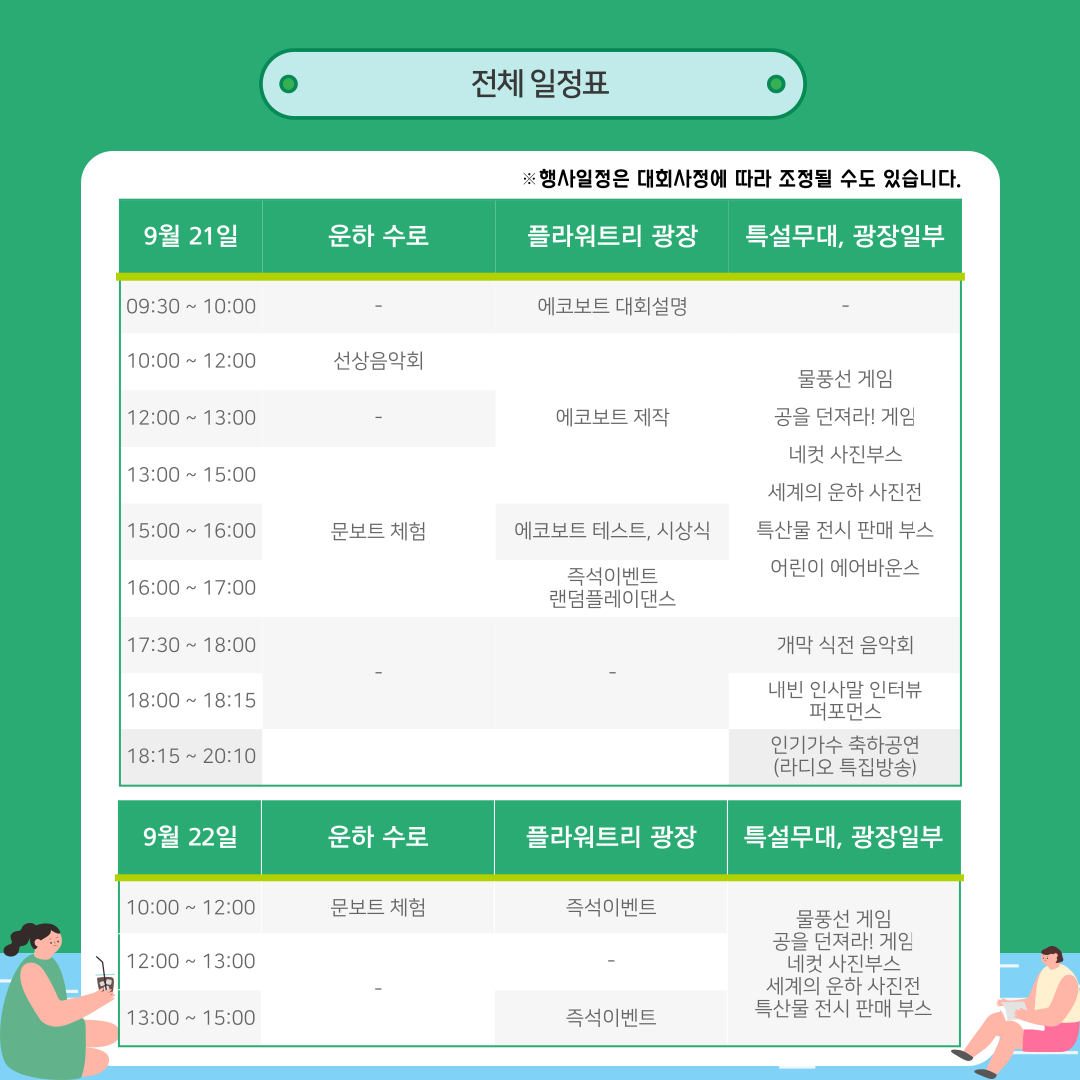 전체 일정표

※행사일정은 대회사정에 따라 조정될 수도 있습니다.

| 9월 21일 | 운하 수로 | 플라워트리 광장 | 특설무대, 광장일부 |
|---|---|---|---|
| 09:30 ~ 10:00 | - | 에코보트 대회설명 | - |
| 10:00 ~ 12:00 | 선상음악회 | 에코보트 제작 | 물풍선 게임 공을 던져라! 게임 네컷 사진부스 세계의 운하 사진전 특산물 전시 판매 부스 어린이 에어바운스 |
| 12:00 ~ 13:00 | - | | |
| 13:00 ~ 15:00 | 문보트 체험 | | |
| 15:00 ~ 16:00 | | 에코보트 테스트, 시상식 | |
| 16:00 ~ 17:00 | | 즉석이벤트 랜덤플레이댄스 | |
| 17:30 ~ 18:00 | - | - | 개막 식전 음악회 |
| 18:00 ~ 18:15 | | | 내빈 인사말 인터뷰 퍼포먼스 |
| 18:15 ~ 20:10 | | | 인기가수 축하공연 (라디오 특집방송) |

| 9월 22일 | 운하 수로 | 플라워트리 광장 | 특설무대, 광장일부 |
|---|---|---|---|
| 10:00 ~ 12:00 | 문보트 체험 | 즉석이벤트 | 물풍선 게임 공을 던져라! 게임 네컷 사진부스 세계의 운하 사진전 특산물 전시 판매 부스 |
| 12:00 ~ 13:00 | - | - | |
| 13:00 ~ 15:00 | | 즉석이벤트 | |